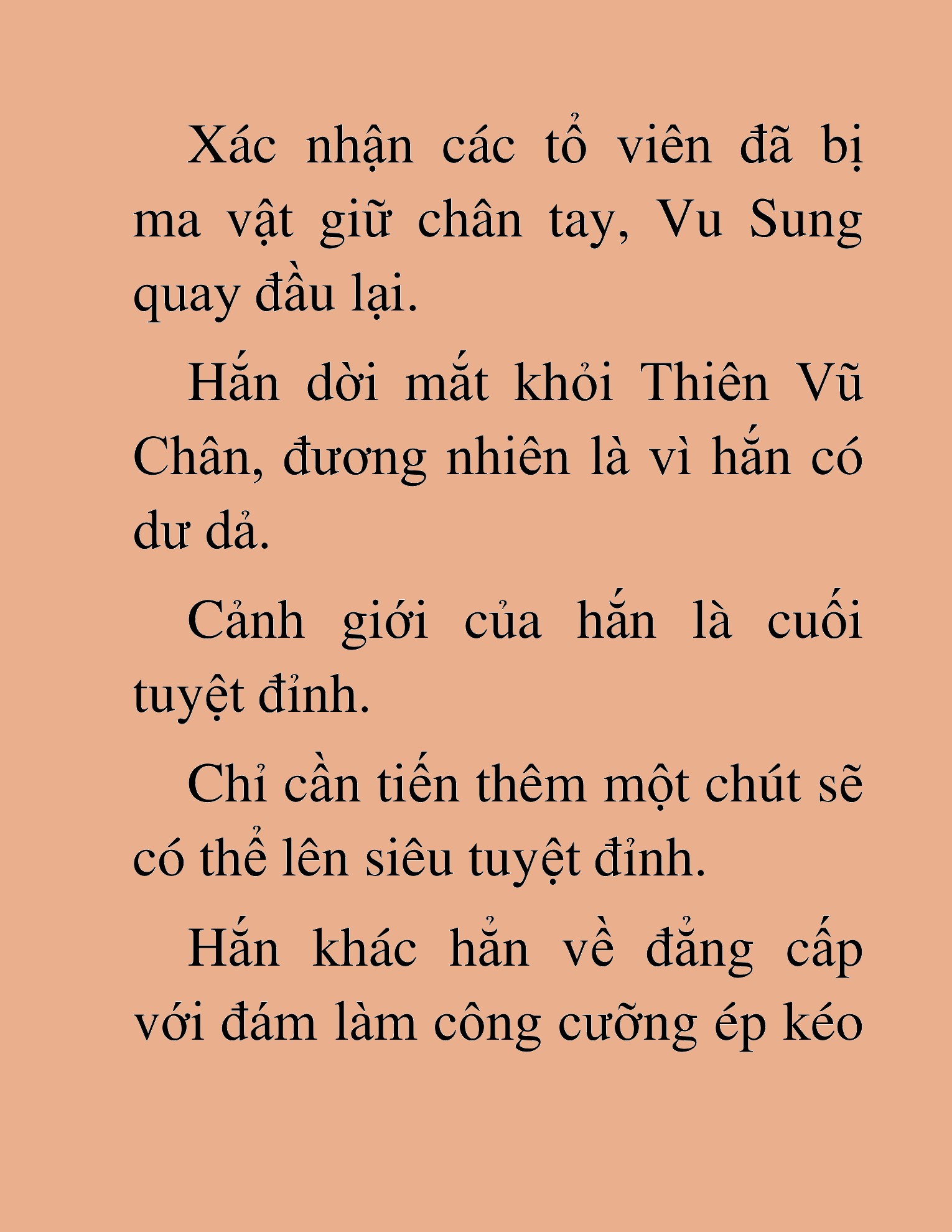 Xác nhận các tổ viên đã bị ma vật giữ chân tay, Vu Sung quay đầu lại.

Hắn dời mắt khỏi Thiên Vũ Chân, đương nhiên là vì hắn có dư dả.

Cảnh giới của hắn là cuối tuyệt đỉnh.

Chỉ cần tiến thêm một chút sẽ có thể lên siêu tuyệt đỉnh.

Hắn khác hẳn về đẳng cấp với đám làm công cưỡng ép kéo